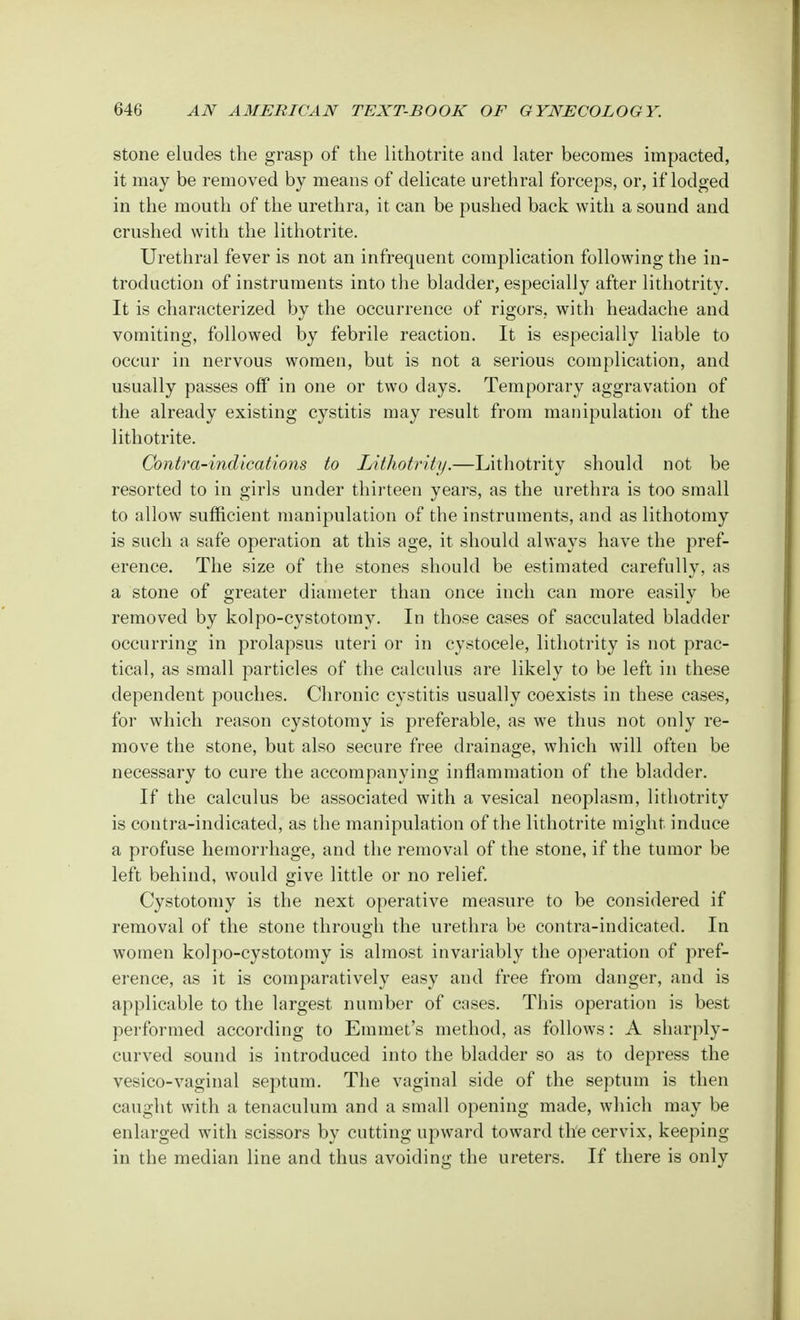 646 AN AMERICAN TEXT-BOOK OF GYNECOLOGY.

stone eludes the grasp of the lithotrite and later becomes impacted, it may be removed by means of delicate urethral forceps, or, if lodged in the mouth of the urethra, it can be pushed back with a sound and crushed with the lithotrite.

Urethral fever is not an infrequent complication following the introduction of instruments into the bladder, especially after lithotrity. It is characterized by the occurrence of rigors, with headache and vomiting, followed by febrile reaction. It is especially liable to occur in nervous women, but is not a serious complication, and usually passes off in one or two days. Temporary aggravation of the already existing cystitis may result from manipulation of the lithotrite.

Contra-indications to Lithotrity.—Lithotrity should not be resorted to in girls under thirteen years, as the urethra is too small to allow sufficient manipulation of the instruments, and as lithotomy is such a safe operation at this age, it should always have the preference. The size of the stones should be estimated carefully, as a stone of greater diameter than once inch can more easily be removed by kolpo-cystotomy. In those cases of sacculated bladder occurring in prolapsus uteri or in cystocele, lithotrity is not practical, as small particles of the calculus are likely to be left in these dependent pouches. Chronic cystitis usually coexists in these cases, for which reason cystotomy is preferable, as we thus not only remove the stone, but also secure free drainage, which will often be necessary to cure the accompanying inflammation of the bladder.

If the calculus be associated with a vesical neoplasm, lithotrity is contra-indicated, as the manipulation of the lithotrite might induce a profuse hemorrhage, and the removal of the stone, if the tumor be left behind, would give little or no relief.

Cystotomy is the next operative measure to be considered if removal of the stone through the urethra be contra-indicated. In women kolpo-cystotomy is almost invariably the operation of preference, as it is comparatively easy and free from danger, and is applicable to the largest number of cases. This operation is best performed according to Emmet's method, as follows: A sharply-curved sound is introduced into the bladder so as to depress the vesico-vaginal septum. The vaginal side of the septum is then caught with a tenaculum and a small opening made, which may be enlarged with scissors by cutting upward toward the cervix, keeping in the median line and thus avoiding the ureters. If there is only